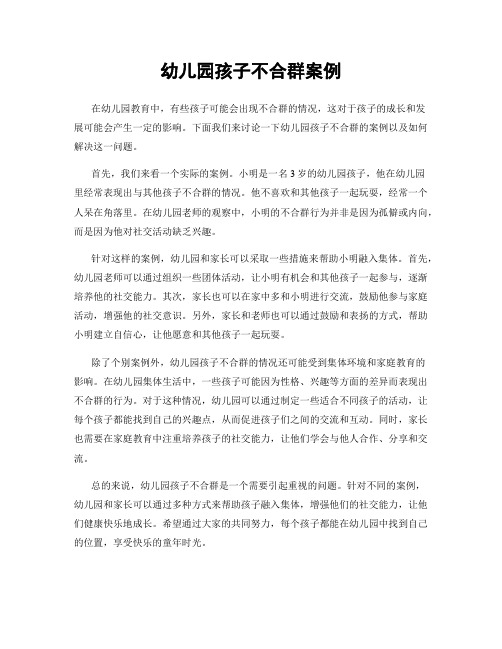 幼儿园孩子不合群案例

在幼儿园教育中，有些孩子可能会出现不合群的情况，这对于孩子的成长和发展可能会产生一定的影响。下面我们来讨论一下幼儿园孩子不合群的案例以及如何解决这一问题。

首先，我们来看一个实际的案例。小明是一名3岁的幼儿园孩子，他在幼儿园里经常表现出与其他孩子不合群的情况。他不喜欢和其他孩子一起玩耍，经常一个人呆在角落里。在幼儿园老师的观察中，小明的不合群行为并非是因为孤僻或内向，而是因为他对社交活动缺乏兴趣。

针对这样的案例，幼儿园和家长可以采取一些措施来帮助小明融入集体。首先，幼儿园老师可以通过组织一些团体活动，让小明有机会和其他孩子一起参与，逐渐培养他的社交能力。其次，家长也可以在家中多和小明进行交流，鼓励他参与家庭活动，增强他的社交意识。另外，家长和老师也可以通过鼓励和表扬的方式，帮助小明建立自信心，让他愿意和其他孩子一起玩耍。

除了个别案例外，幼儿园孩子不合群的情况还可能受到集体环境和家庭教育的影响。在幼儿园集体生活中，一些孩子可能因为性格、兴趣等方面的差异而表现出不合群的行为。对于这种情况，幼儿园可以通过制定一些适合不同孩子的活动，让每个孩子都能找到自己的兴趣点，从而促进孩子们之间的交流和互动。同时，家长也需要在家庭教育中注重培养孩子的社交能力，让他们学会与他人合作、分享和交流。

总的来说，幼儿园孩子不合群是一个需要引起重视的问题。针对不同的案例，幼儿园和家长可以通过多种方式来帮助孩子融入集体，增强他们的社交能力，让他们健康快乐地成长。希望通过大家的共同努力，每个孩子都能在幼儿园中找到自己的位置，享受快乐的童年时光。